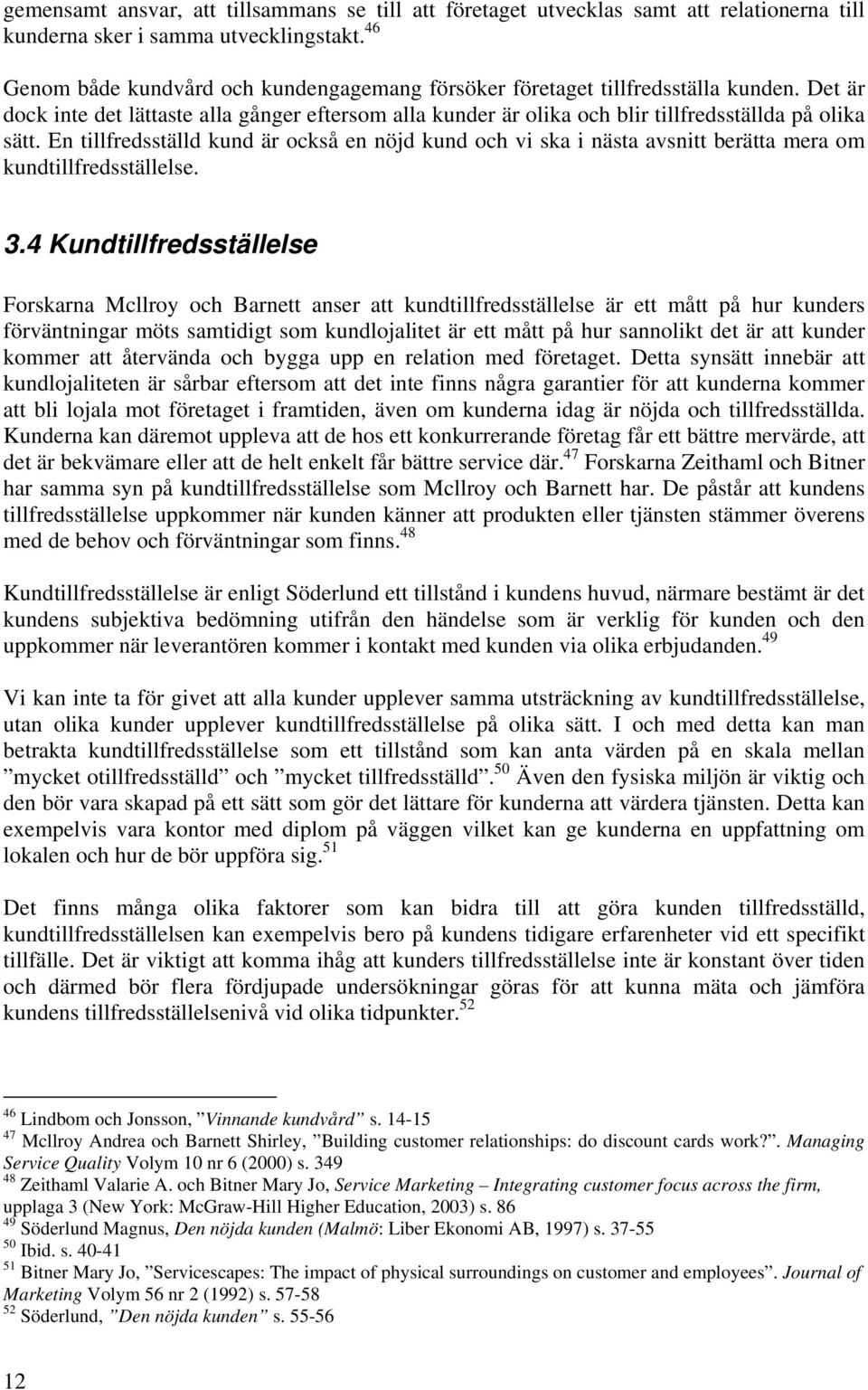 gemensamt ansvar, att tillsammans se till att företaget utvecklas samt att relationerna till kunderna sker i samma utvecklingstakt.$^{46}$

Genom både kundvård och kundengagemang försöker företaget tillfredsställa kunden. Det är dock inte det lättaste alla gånger eftersom alla kunder är olika och blir tillfredsställda på olika sätt. En tillfredsställd kund är också en nöjd kund och vi ska i nästa avsnitt berätta mera om kundtillfredsställelse.

3.4 Kundtillfredsställelse

Forskarna Mcllroy och Barnett anser att kundtillfredsställelse är ett mått på hur kunders förväntningar möts samtidigt som kundlojalitet är ett mått på hur sannolikt det är att kunder kommer att återvända och bygga upp en relation med företaget. Detta synsätt innebär att kundlojaliteten är sårbar eftersom att det inte finns några garantier för att kunderna kommer att bli lojala mot företaget i framtiden, även om kunderna idag är nöjda och tillfredsställda. Kunderna kan däremot uppleva att de hos ett konkurrerande företag får ett bättre mervärde, att det är bekvämare eller att de helt enkelt får bättre service där.$^{47}$ Forskarna Zeithaml och Bitner har samma syn på kundtillfredsställelse som Mcllroy och Barnett har. De påstår att kundens tillfredsställelse uppkommer när kunden känner att produkten eller tjänsten stämmer överens med de behov och förväntningar som finns.$^{48}$

Kundtillfredsställelse är enligt Söderlund ett tillstånd i kundens huvud, närmare bestämt är det kundens subjektiva bedömning utifrån den händelse som är verklig för kunden och den uppkommer när leverantören kommer i kontakt med kunden via olika erbjudanden.$^{49}$

Vi kan inte ta för givet att alla kunder upplever samma utsträckning av kundtillfredsställelse, utan olika kunder upplever kundtillfredsställelse på olika sätt. I och med detta kan man betrakta kundtillfredsställelse som ett tillstånd som kan anta värden på en skala mellan ”mycket otillfredsställd” och ”mycket tillfredsställd”.$^{50}$ Även den fysiska miljön är viktig och den bör vara skapad på ett sätt som gör det lättare för kunderna att värdera tjänsten. Detta kan exempelvis vara kontor med diplom på väggen vilket kan ge kunderna en uppfattning om lokalen och hur de bör uppföra sig.$^{51}$

Det finns många olika faktorer som kan bidra till att göra kunden tillfredsställd, kundtillfredsställelsen kan exempelvis bero på kundens tidigare erfarenheter vid ett specifikt tillfälle. Det är viktigt att komma ihåg att kunders tillfredsställelse inte är konstant över tiden och därmed bör flera fördjupade undersökningar göras för att kunna mäta och jämföra kundens tillfredsställelsenivå vid olika tidpunkter.$^{52}$

$^{46}$ Lindbom och Jonsson, ”Vinnande kundvård” s. 14-15
$^{47}$ Mcllroy Andrea och Barnett Shirley, ”Building customer relationships: do discount cards work?”. Managing Service Quality Volym 10 nr 6 (2000) s. 349
$^{48}$ Zeithaml Valarie A. och Bitner Mary Jo, Service Marketing – Integrating customer focus across the firm, upplaga 3 (New York: McGraw-Hill Higher Education, 2003) s. 86
$^{49}$ Söderlund Magnus, Den nöjda kunden (Malmö: Liber Ekonomi AB, 1997) s. 37-55
$^{50}$ Ibid. s. 40-41
$^{51}$ Bitner Mary Jo, ”Servicescapes: The impact of physical surroundings on customer and employees”. Journal of Marketing Volym 56 nr 2 (1992) s. 57-58
$^{52}$ Söderlund, ”Den nöjda kunden” s. 55-56

12